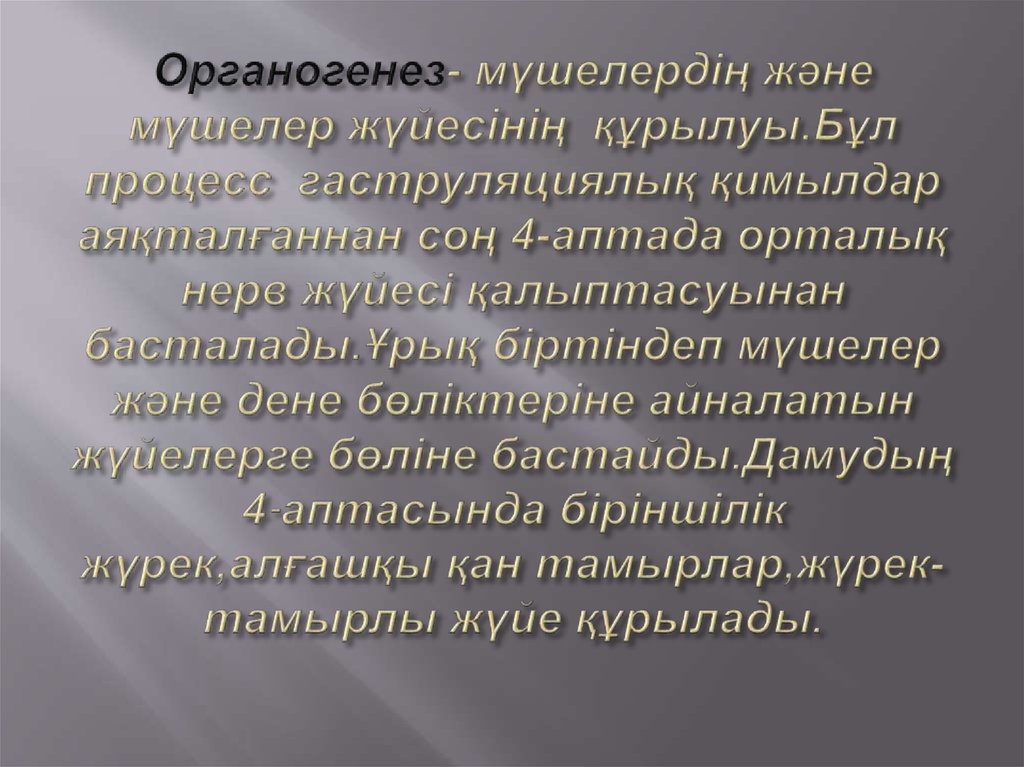 Органогенез- мүшелердің және мүшелер жүйесінің құрылуы.Бұл процесс гаструляциялық қимылдар аяқталғаннан соң 4-аптада орталық нерв жүйесі қалыптасуынан басталады.Ұрық біртіндеп мүшелер және дене бөліктеріне айналатын жүйелерге бөліне бастайды.Дамудың 4-аптасында біріншілік жүрек,алғашқы қан тамырлар,жүрек-тамырлы жүйе құрылады.